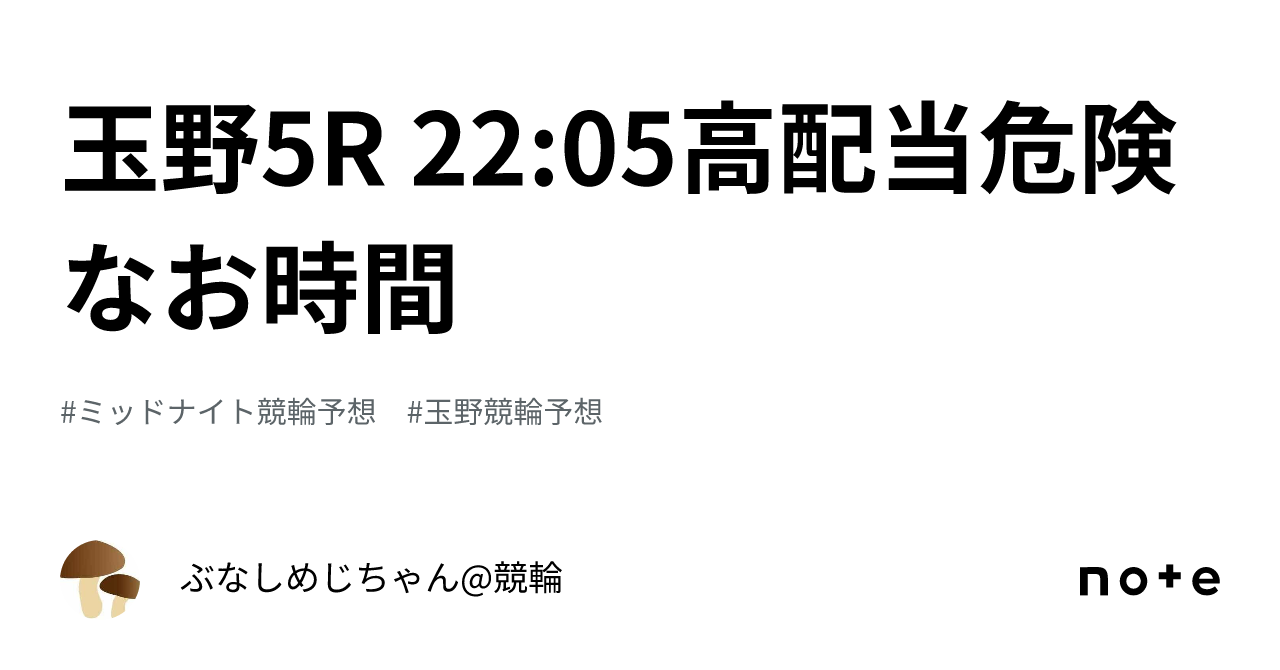 玉野5R 22:05高配当危険なお時間

#ミッドナイト競輪予想　#玉野競輪予想

ぶなしめじちゃん@競輪

note